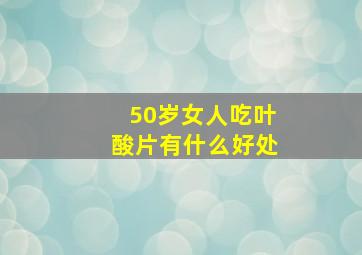 50岁女人吃叶酸片有什么好处